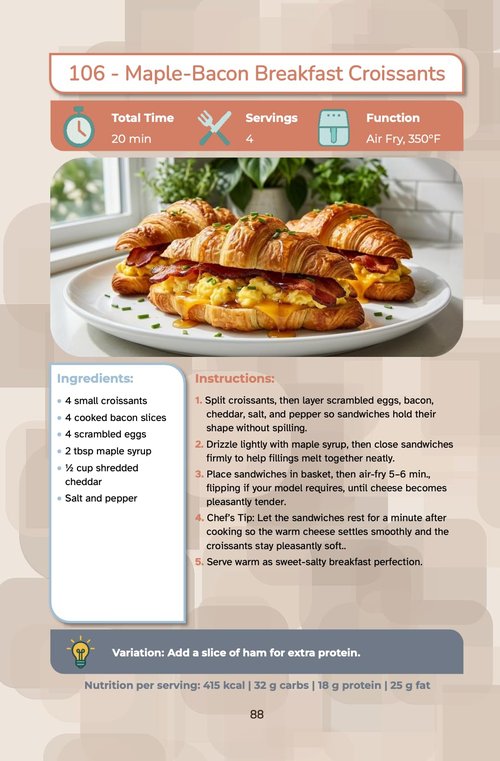 106 - Maple-Bacon Breakfast Croissants

Total Time
20 min

Servings
4

Function
Air Fry, 350°F

Ingredients:
- 4 small croissants
- 4 cooked bacon slices
- 4 scrambled eggs
- 2 tbsp maple syrup
- ½ cup shredded cheddar
- Salt and pepper

Instructions:
1. Split croissants, then layer scrambled eggs, bacon, cheddar, salt, and pepper so sandwiches hold their shape without spilling.
2. Drizzle lightly with maple syrup, then close sandwiches firmly to help fillings melt together neatly.
3. Place sandwiches in basket, then air-fry 5–6 min., flipping if your model requires, until cheese becomes pleasantly tender.
4. Chef's Tip: Let the sandwiches rest for a minute after cooking so the warm cheese settles smoothly and the croissants stay pleasantly soft..
5. Serve warm as sweet-salty breakfast perfection.

Variation: Add a slice of ham for extra protein.

Nutrition per serving: 415 kcal | 32 g carbs | 18 g protein | 25 g fat

88